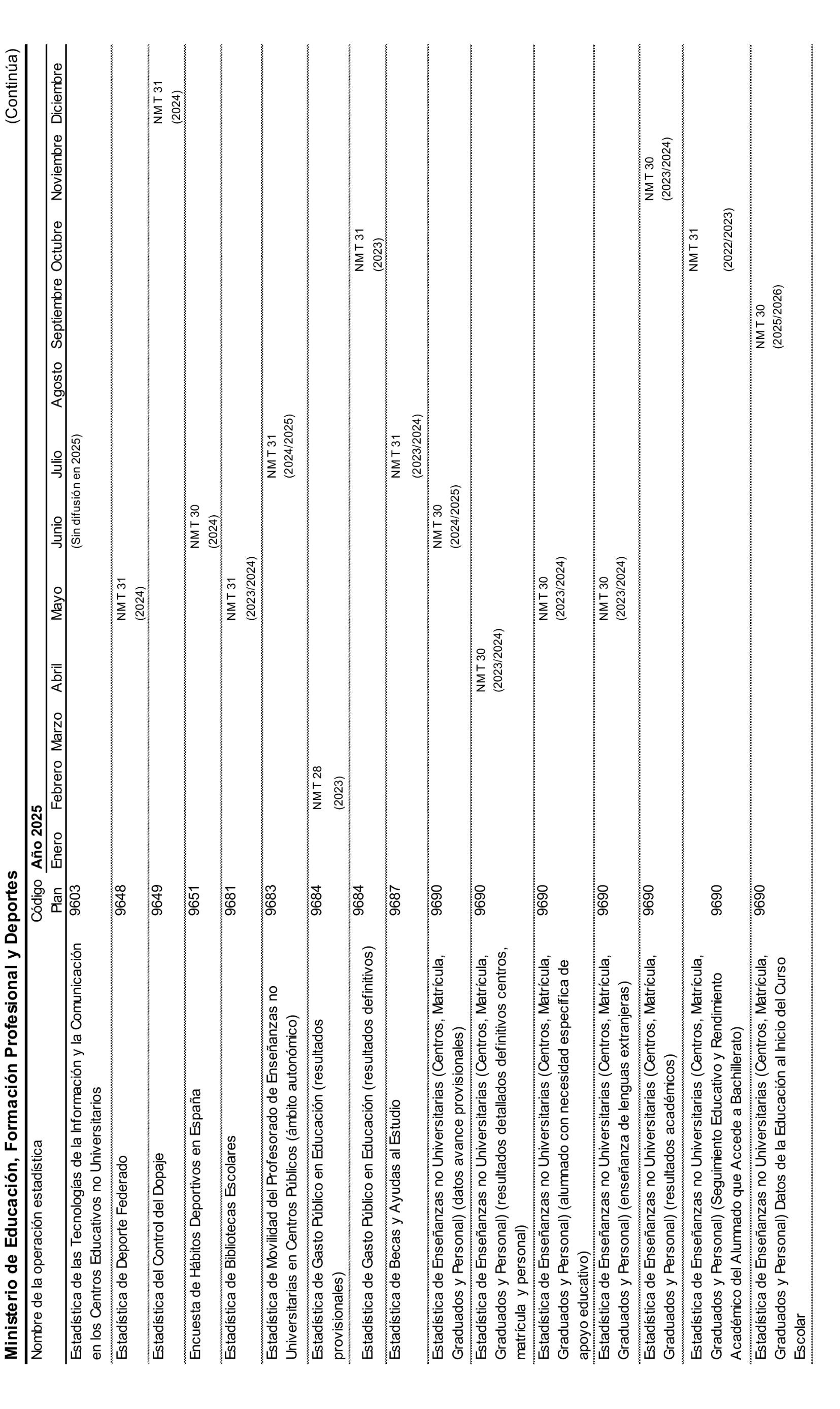 Ministerio de Educación, Formación Profesional y Deportes

(Continúa)

| Nombre de la operación estadística | Código Plan | Año 2025 Enero | Febrero | Marzo | Abril | Mayo | Junio | Julio | Agosto | Septiembre | Octubre | Noviembre | Diciembre |
|---|---|---|---|---|---|---|---|---|---|---|---|---|---|
| Estadística de las Tecnologías de la Información y la Comunicación en los Centros Educativos no Universitarios | 9603 | | | | | | (Sin difusión en 2025) | | | | | | |
| Estadística de Deporte Federado | 9648 | | | | | NMT 31 (2024) | | | | | | | |
| Estadística del Control del Dopaje | 9649 | | | | | | | | | | | | NMT 31 (2024) |
| Encuesta de Hábitos Deportivos en España | 9651 | | | | | | NMT 30 (2024) | | | | | | |
| Estadística de Bibliotecas Escolares | 9681 | | | | | NMT 31 (2023/2024) | | | | | | | |
| Estadística de Movilidad del Profesorado de Enseñanzas no Universitarias en Centros Públicos (ámbito autonómico) | 9683 | | | | | | | NMT 31 (2024/2025) | | | | | |
| Estadística de Gasto Público en Educación (resultados provisionales) | 9684 | | NMT 28 (2023) | | | | | | | | | | |
| Estadística de Gasto Público en Educación (resultados definitivos) | 9684 | | | | | | | | | | NMT 31 (2023) | | |
| Estadística de Becas y Ayudas al Estudio | 9687 | | | | | | | NMT 31 (2023/2024) | | | | | |
| Estadística de Enseñanzas no Universitarias (Centros, Matrícula, Graduados y Personal) (datos avance provisionales) | 9690 | | | | | | NMT 30 (2024/2025) | | | | | | |
| Estadística de Enseñanzas no Universitarias (Centros, Matrícula, Graduados y Personal) (resultados detallados definitivos centros, matrícula y personal) | 9690 | | | | NMT 30 (2023/2024) | | | | | | | | |
| Estadística de Enseñanzas no Universitarias (Centros, Matrícula, Graduados y Personal) (alumnado con necesidad específica de apoyo educativo) | 9690 | | | | | NMT 30 (2023/2024) | | | | | | | |
| Estadística de Enseñanzas no Universitarias (Centros, Matrícula, Graduados y Personal) (enseñanza de lenguas extranjeras) | 9690 | | | | | NMT 30 (2023/2024) | | | | | | | |
| Estadística de Enseñanzas no Universitarias (Centros, Matrícula, Graduados y Personal) (resultados académicos) | 9690 | | | | | | | | | | | NMT 30 (2023/2024) | |
| Estadística de Enseñanzas no Universitarias (Centros, Matrícula, Graduados y Personal) (Seguimiento Educativo y Rendimiento Académico del Alumnado que Accede a Bachillerato) | 9690 | | | | | | | | | | NMT 31 (2022/2023) | | |
| Estadística de Enseñanzas no Universitarias (Centros, Matrícula, Graduados y Personal) Datos de la Educación al Inicio del Curso Escolar | 9690 | | | | | | | | | NMT 30 (2025/2026) | | | |